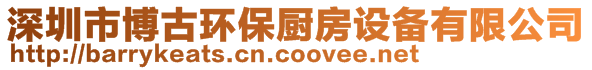 深圳市博古环保厨房设备有限公司
http://barrykeats.cn.coovee.net